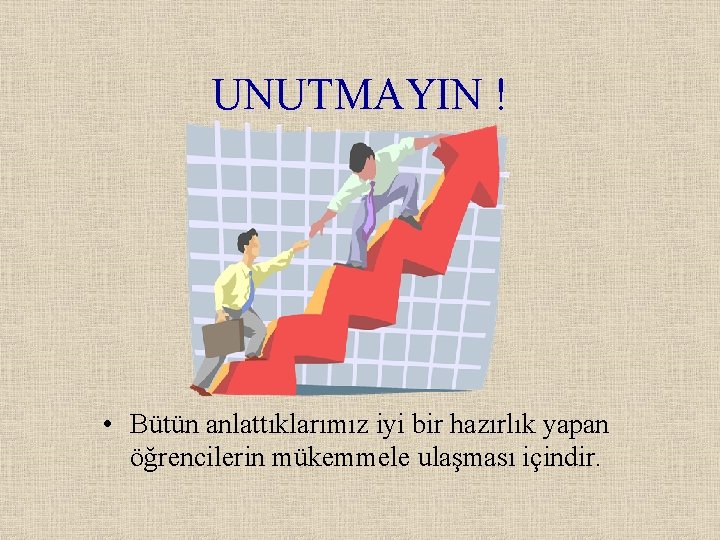 UNUTMAYIN !

• Bütün anlattıklarımız iyi bir hazırlık yapan öğrencilerin mükemmele ulaşması içindir.